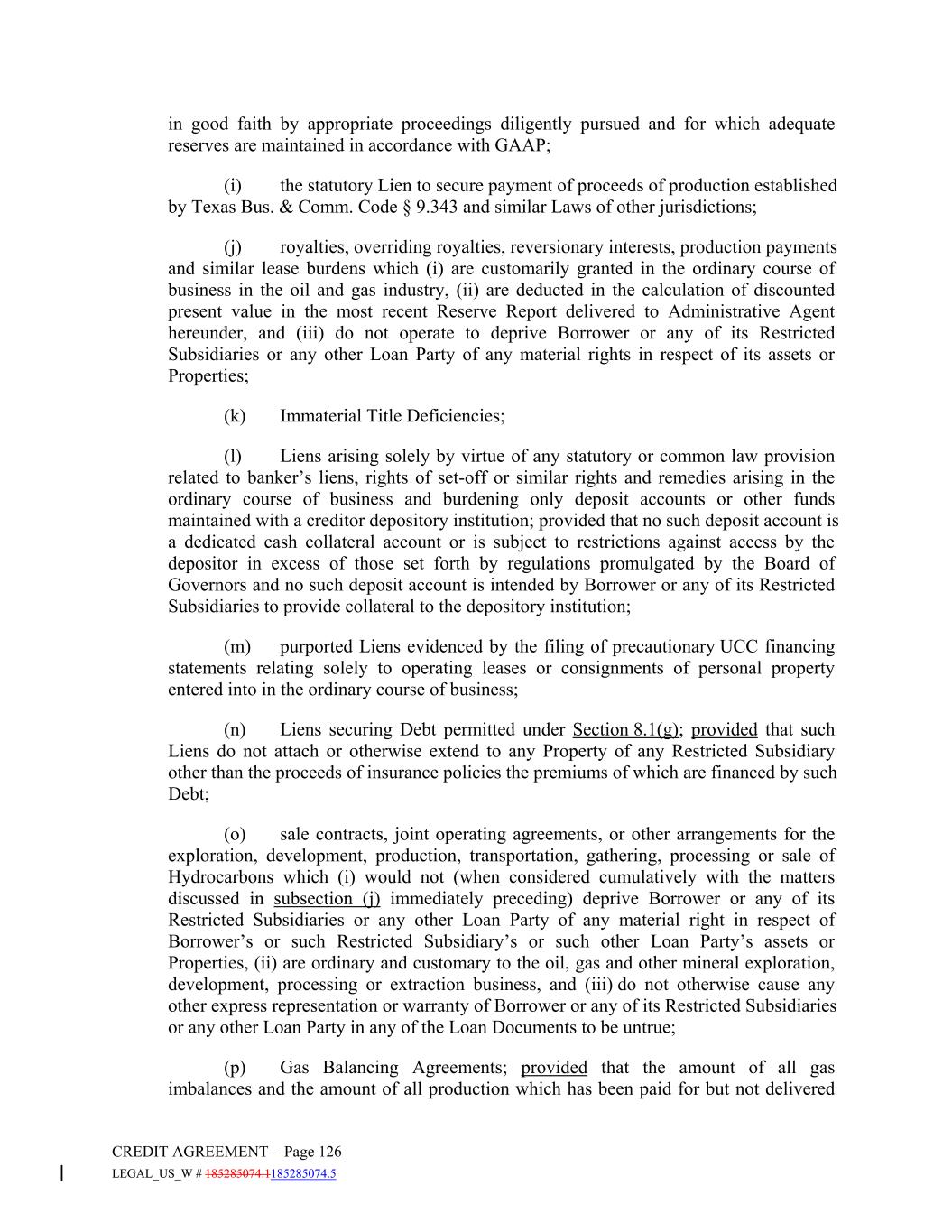 in good faith by appropriate proceedings diligently pursued and for which adequate reserves are maintained in accordance with GAAP;

(i) the statutory Lien to secure payment of proceeds of production established by Texas Bus. & Comm. Code § 9.343 and similar Laws of other jurisdictions;

(j) royalties, overriding royalties, reversionary interests, production payments and similar lease burdens which (i) are customarily granted in the ordinary course of business in the oil and gas industry, (ii) are deducted in the calculation of discounted present value in the most recent Reserve Report delivered to Administrative Agent hereunder, and (iii) do not operate to deprive Borrower or any of its Restricted Subsidiaries or any other Loan Party of any material rights in respect of its assets or Properties;

(k) Immaterial Title Deficiencies;

(l) Liens arising solely by virtue of any statutory or common law provision related to banker's liens, rights of set-off or similar rights and remedies arising in the ordinary course of business and burdening only deposit accounts or other funds maintained with a creditor depository institution; provided that no such deposit account is a dedicated cash collateral account or is subject to restrictions against access by the depositor in excess of those set forth by regulations promulgated by the Board of Governors and no such deposit account is intended by Borrower or any of its Restricted Subsidiaries to provide collateral to the depository institution;

(m) purported Liens evidenced by the filing of precautionary UCC financing statements relating solely to operating leases or consignments of personal property entered into in the ordinary course of business;

(n) Liens securing Debt permitted under Section 8.1(g); provided that such Liens do not attach or otherwise extend to any Property of any Restricted Subsidiary other than the proceeds of insurance policies the premiums of which are financed by such Debt;

(o) sale contracts, joint operating agreements, or other arrangements for the exploration, development, production, transportation, gathering, processing or sale of Hydrocarbons which (i) would not (when considered cumulatively with the matters discussed in subsection (j) immediately preceding) deprive Borrower or any of its Restricted Subsidiaries or any other Loan Party of any material right in respect of Borrower's or such Restricted Subsidiary's or such other Loan Party's assets or Properties, (ii) are ordinary and customary to the oil, gas and other mineral exploration, development, processing or extraction business, and (iii) do not otherwise cause any other express representation or warranty of Borrower or any of its Restricted Subsidiaries or any other Loan Party in any of the Loan Documents to be untrue;

(p) Gas Balancing Agreements; provided that the amount of all gas imbalances and the amount of all production which has been paid for but not delivered

CREDIT AGREEMENT – Page 126
LEGAL_US_W # 185285074.1185285074.5